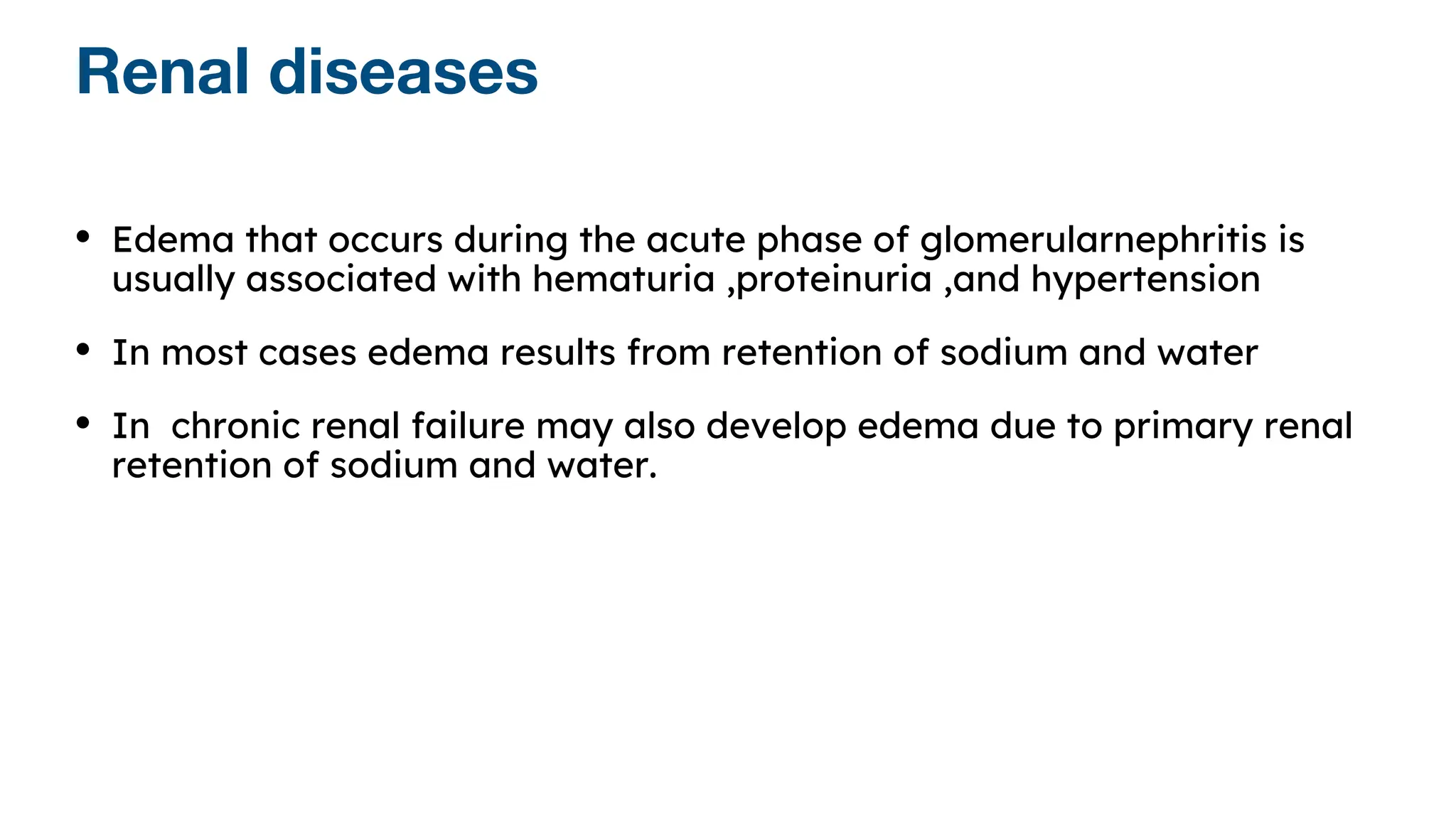 Renal diseases

• Edema that occurs during the acute phase of glomerularnephritis is usually associated with hematuria ,proteinuria ,and hypertension

• In most cases edema results from retention of sodium and water

• In  chronic renal failure may also develop edema due to primary renal retention of sodium and water.